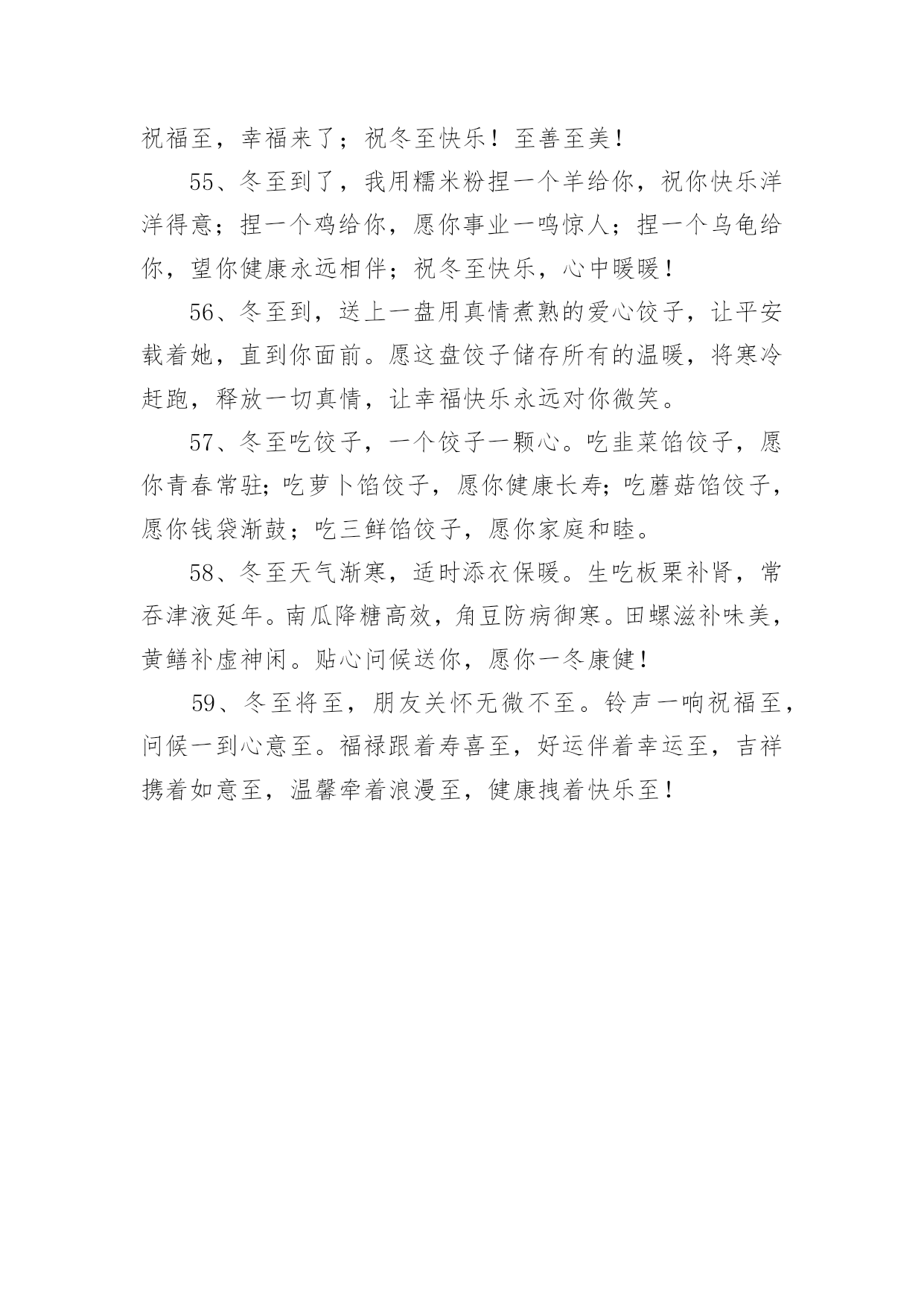 祝福至，幸福来了；祝冬至快乐！至善至美！

55、冬至到了，我用糯米粉捏一个羊给你，祝你快乐洋洋得意；捏一个鸡给你，愿你事业一鸣惊人；捏一个乌龟给你，望你健康永远相伴；祝冬至快乐，心中暖暖！

56、冬至到，送上一盘用真情煮熟的爱心饺子，让平安载着她，直到你面前。愿这盘饺子储存所有的温暖，将寒冷赶跑，释放一切真情，让幸福快乐永远对你微笑。

57、冬至吃饺子，一个饺子一颗心。吃韭菜馅饺子，愿你青春常驻;吃萝卜馅饺子，愿你健康长寿;吃蘑菇馅饺子，愿你钱袋渐鼓；吃三鲜馅饺子，愿你家庭和睦。

58、冬至天气渐寒，适时添衣保暖。生吃板栗补肾，常吞津液延年。南瓜降糖高效，角豆防病御寒。田螺滋补味美，黄鳝补虚神闲。贴心问候送你，愿你一冬康健！

59、冬至将至，朋友关怀无微不至。铃声一响祝福至，问候一到心意至。福禄跟着寿喜至，好运伴着幸运至，吉祥携着如意至，温馨牵着浪漫至，健康拽着快乐至！